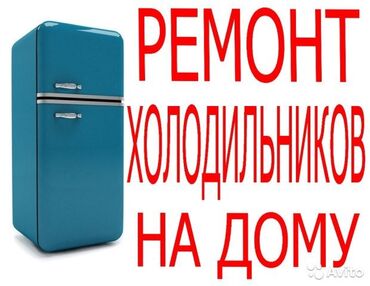 РЕМОНТ
ХОЛОДИЛЬНИКОВ
НА ДОМУ

Avito